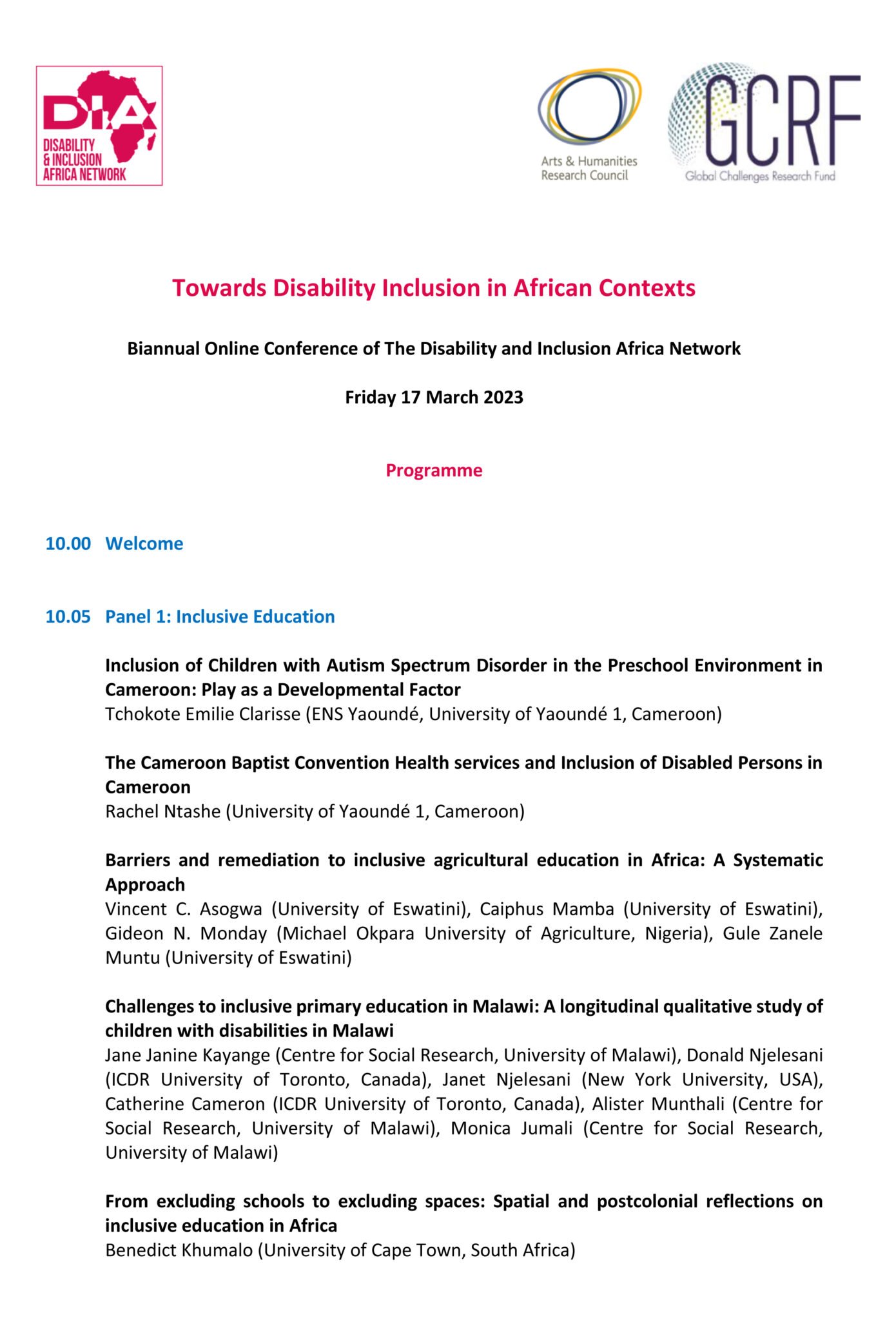 DIA
DISABILITY
& INCLUSION
AFRICA NETWORK

Arts & Humanities
Research Council

GCRF
Global Challenges Research Fund

Towards Disability Inclusion in African Contexts

Biannual Online Conference of The Disability and Inclusion Africa Network

Friday 17 March 2023

Programme

10.00 Welcome

10.05 Panel 1: Inclusive Education

Inclusion of Children with Autism Spectrum Disorder in the Preschool Environment in Cameroon: Play as a Developmental Factor
Tchokote Emilie Clarisse (ENS Yaoundé, University of Yaoundé 1, Cameroon)

The Cameroon Baptist Convention Health services and Inclusion of Disabled Persons in Cameroon
Rachel Ntashe (University of Yaoundé 1, Cameroon)

Barriers and remediation to inclusive agricultural education in Africa: A Systematic Approach
Vincent C. Asogwa (University of Eswatini), Caiphus Mamba (University of Eswatini), Gideon N. Monday (Michael Okpara University of Agriculture, Nigeria), Gule Zanele Muntu (University of Eswatini)

Challenges to inclusive primary education in Malawi: A longitudinal qualitative study of children with disabilities in Malawi
Jane Janine Kayange (Centre for Social Research, University of Malawi), Donald Njelesani (ICDR University of Toronto, Canada), Janet Njelesani (New York University, USA), Catherine Cameron (ICDR University of Toronto, Canada), Alister Munthali (Centre for Social Research, University of Malawi), Monica Jumali (Centre for Social Research, University of Malawi)

From excluding schools to excluding spaces: Spatial and postcolonial reflections on inclusive education in Africa
Benedict Khumalo (University of Cape Town, South Africa)